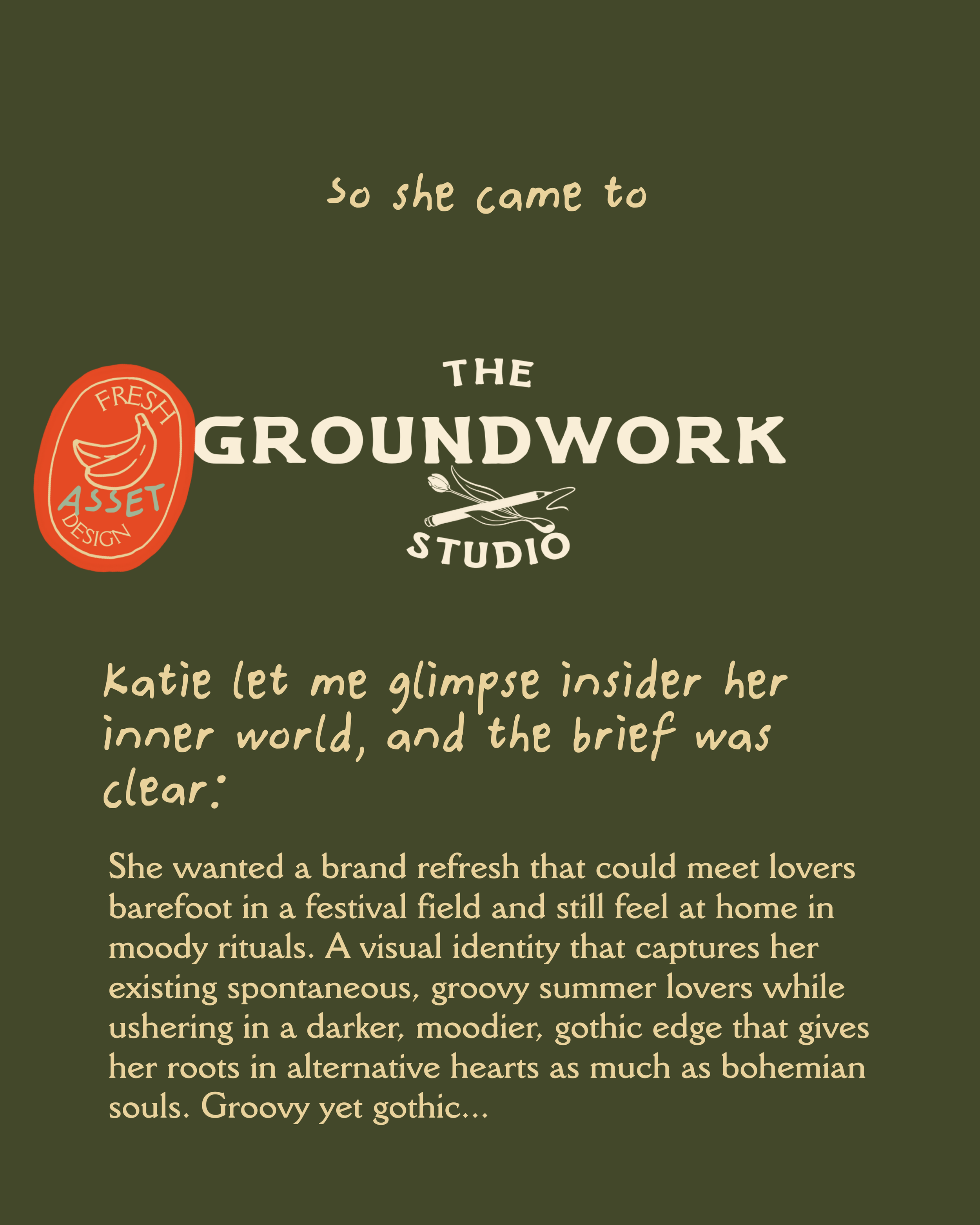 so she came to

FRESH
ASSET
DESIGN

THE
GROUNDWORK
STUDIO

Katie let me glimpse insider her inner world, and the brief was clear:

She wanted a brand refresh that could meet lovers barefoot in a festival field and still feel at home in moody rituals. A visual identity that captures her existing spontaneous, groovy summer lovers while ushering in a darker, moodier, gothic edge that gives her roots in alternative hearts as much as bohemian souls. Groovy yet gothic...